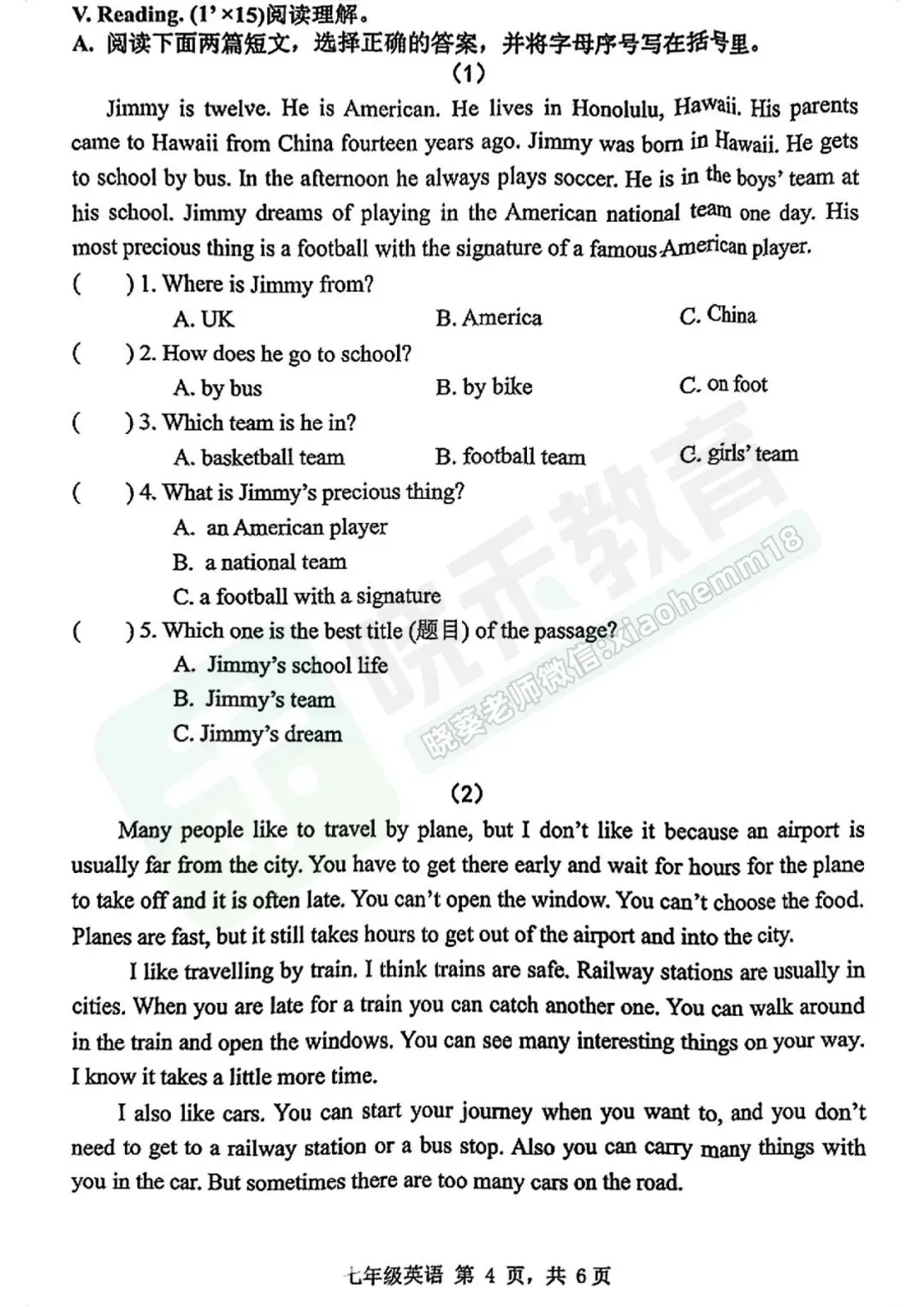 V. Reading. (1'×15)阅读理解。
A. 阅读下面两篇短文，选择正确的答案，并将字母序号写在括号里。

(1)

Jimmy is twelve. He is American. He lives in Honolulu, Hawaii. His parents came to Hawaii from China fourteen years ago. Jimmy was born in Hawaii. He gets to school by bus. In the afternoon he always plays soccer. He is in the boys' team at his school. Jimmy dreams of playing in the American national team one day. His most precious thing is a football with the signature of a famous American player.

(    ) 1. Where is Jimmy from?
A. UK    B. America    C. China
(    ) 2. How does he go to school?
A. by bus    B. by bike    C. on foot
(    ) 3. Which team is he in?
A. basketball team    B. football team    C. girls' team
(    ) 4. What is Jimmy's precious thing?
A. an American player
B. a national team
C. a football with a signature
(    ) 5. Which one is the best title (题目) of the passage?
A. Jimmy's school life
B. Jimmy's team
C. Jimmy's dream

(2)

Many people like to travel by plane, but I don't like it because an airport is usually far from the city. You have to get there early and wait for hours for the plane to take off and it is often late. You can't open the window. You can't choose the food. Planes are fast, but it still takes hours to get out of the airport and into the city.

I like travelling by train. I think trains are safe. Railway stations are usually in cities. When you are late for a train you can catch another one. You can walk around in the train and open the windows. You can see many interesting things on your way. I know it takes a little more time.

I also like cars. You can start your journey when you want to, and you don't need to get to a railway station or a bus stop. Also you can carry many things with you in the car. But sometimes there are too many cars on the road.

七年级英语 第4页，共6页

晓禾教育
晓葵老师微信:xiaohemm18